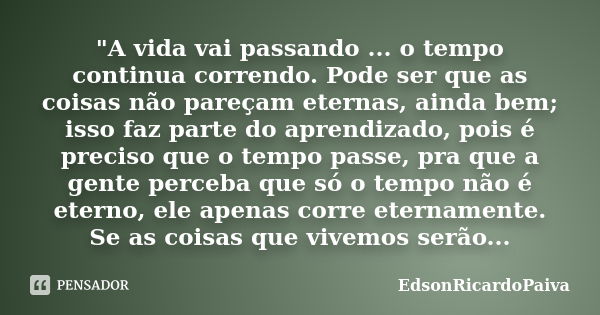 "A vida vai passando ... o tempo continua correndo. Pode ser que as coisas não pareçam eternas, ainda bem; isso faz parte do aprendizado, pois é preciso que o tempo passe, pra que a gente perceba que só o tempo não é eterno, ele apenas corre eternamente. Se as coisas que vivemos serão...

PENSADOR

EdsonRicardoPaiva